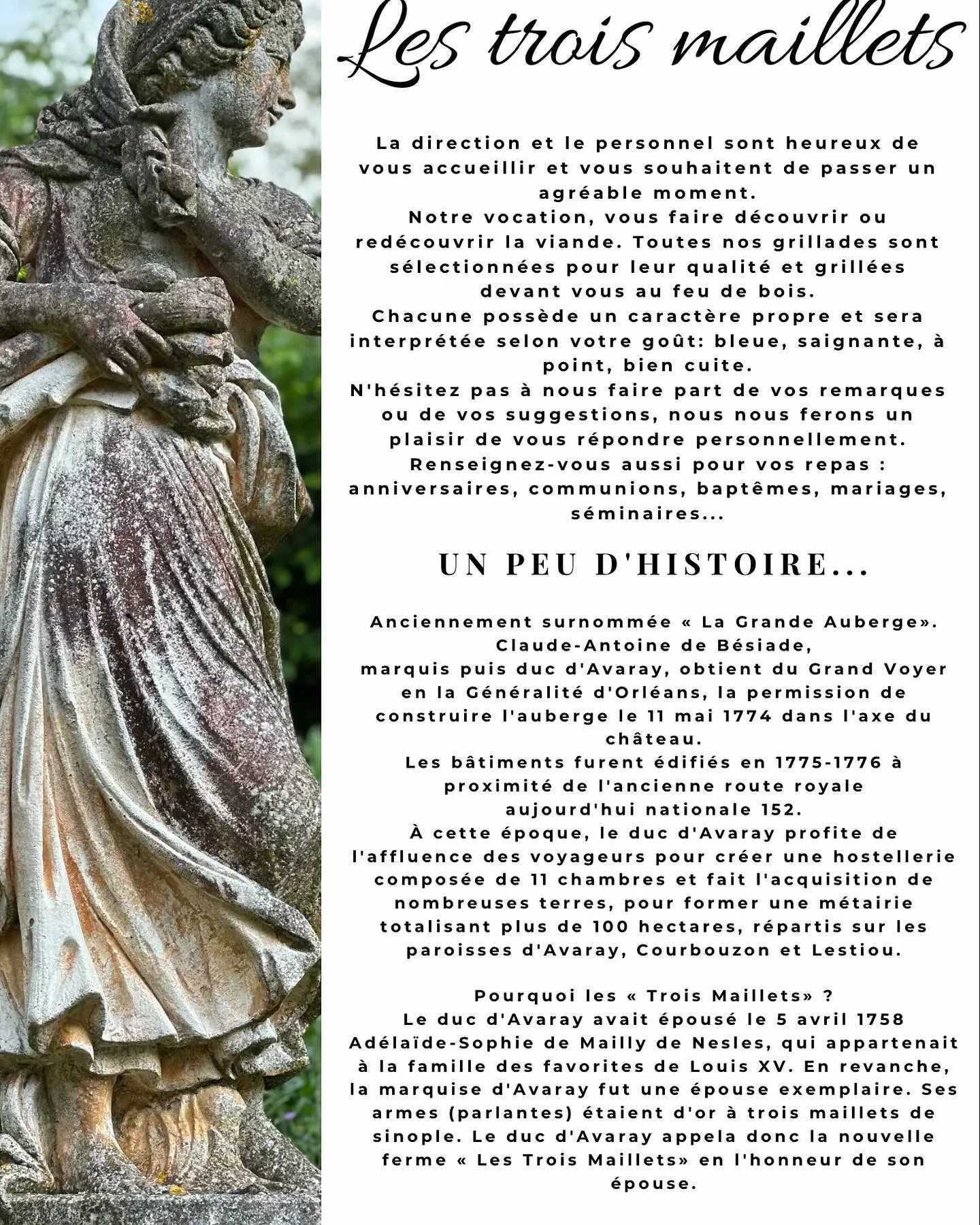 Les trois maillets

La direction et le personnel sont heureux de vous accueillir et vous souhaitent de passer un agréable moment.
Notre vocation, vous faire découvrir ou redécouvrir la viande. Toutes nos grillades sont sélectionnées pour leur qualité et grillées devant vous au feu de bois.
Chacune possède un caractère propre et sera interprétée selon votre goût: bleue, saignante, à point, bien cuite.
N'hésitez pas à nous faire part de vos remarques ou de vos suggestions, nous nous ferons un plaisir de vous répondre personnellement.
Renseignez-vous aussi pour vos repas : anniversaires, communions, baptêmes, mariages, séminaires...

UN PEU D'HISTOIRE...

Anciennement surnommée « La Grande Auberge».
Claude-Antoine de Bésiade,
marquis puis duc d'Avaray, obtient du Grand Voyer en la Généralité d'Orléans, la permission de construire l'auberge le 11 mai 1774 dans l'axe du château.
Les bâtiments furent édifiés en 1775-1776 à proximité de l'ancienne route royale aujourd'hui nationale 152.
À cette époque, le duc d'Avaray profite de l'affluence des voyageurs pour créer une hostellerie composée de 11 chambres et fait l'acquisition de nombreuses terres, pour former une métairie totalisant plus de 100 hectares, répartis sur les paroisses d'Avaray, Courbouzon et Lestiou.

Pourquoi les « Trois Maillets» ?
Le duc d'Avaray avait épousé le 5 avril 1758 Adélaïde-Sophie de Mailly de Nesles, qui appartenait à la famille des favorites de Louis XV. En revanche, la marquise d'Avaray fut une épouse exemplaire. Ses armes (parlantes) étaient d'or à trois maillets de sinople. Le duc d'Avaray appela donc la nouvelle ferme « Les Trois Maillets» en l'honneur de son épouse.